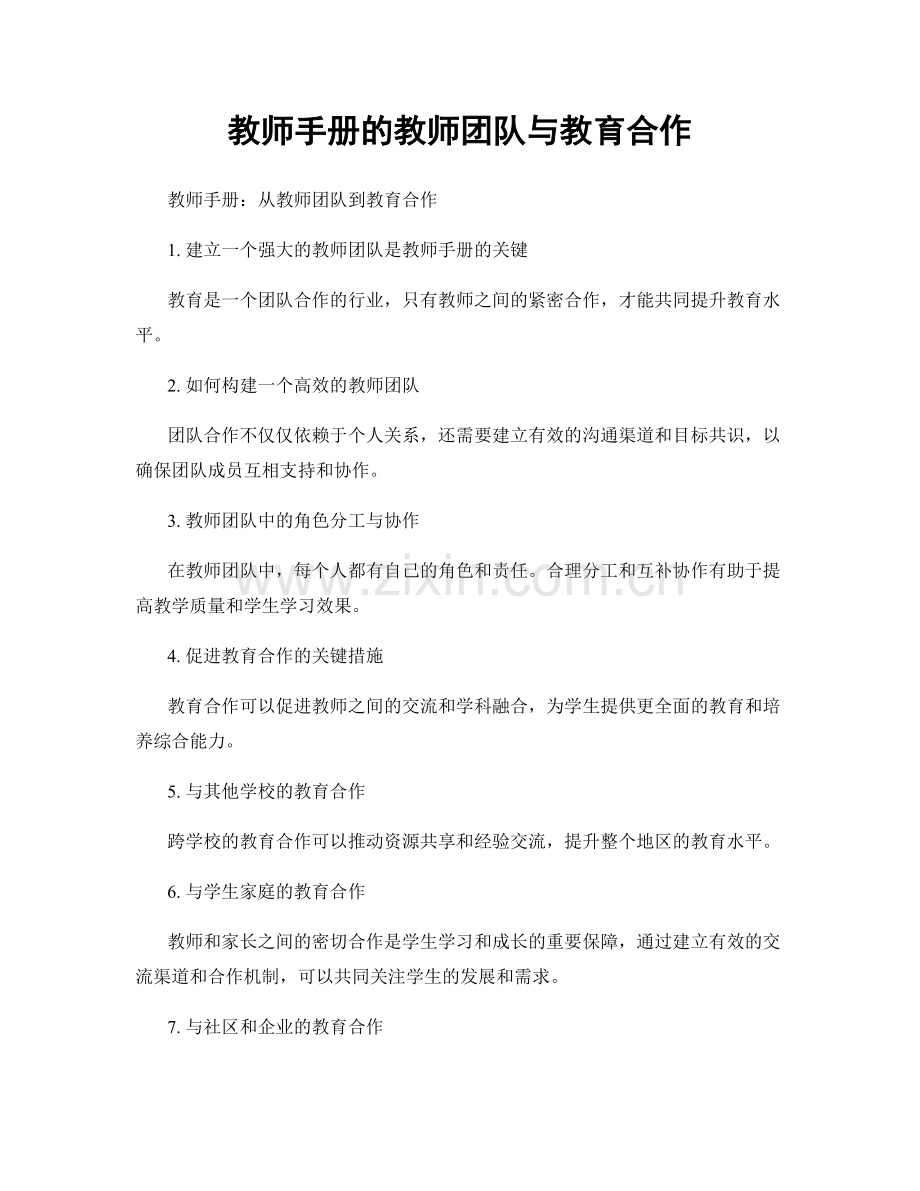 教师手册的教师团队与教育合作

教师手册：从教师团队到教育合作

1.建立一个强大的教师团队是教师手册的关键

教育是一个团队合作的行业，只有教师之间的紧密合作，才能共同提升教育水平。

2.如何构建一个高效的教师团队

团队合作不仅仅依赖于个人关系，还需要建立有效的沟通渠道和目标共识，以确保团队成员互相支持和协作。

3.教师团队中的角色分工与协作

在教师团队中，每个人都有自己的角色和责任。合理分工和互补协作有助于提高教学质量和学生学习效果。

4.促进教育合作的关键措施

教育合作可以促进教师之间的交流和学科融合，为学生提供更全面的教育和培养综合能力。

5.与其他学校的教育合作

跨学校的教育合作可以推动资源共享和经验交流，提升整个地区的教育水平。

6.与学生家庭的教育合作

教师和家长之间的密切合作是学生学习和成长的重要保障，通过建立有效的交流渠道和合作机制，可以共同关注学生的发展和需求。

7.与社区和企业的教育合作

www.zixin.com.cn